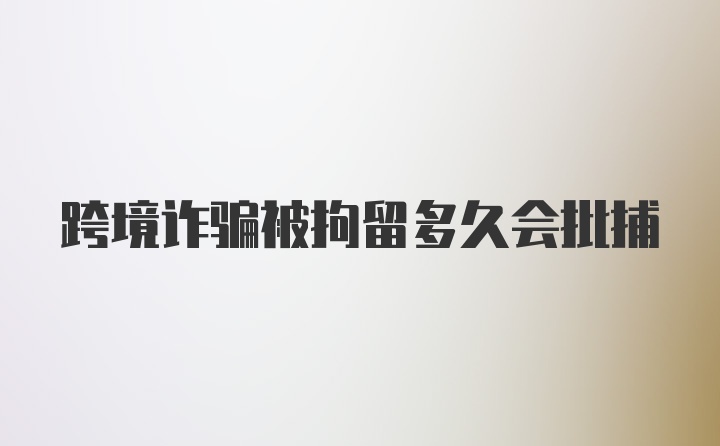 跨境诈骗被拘留多久会批捕